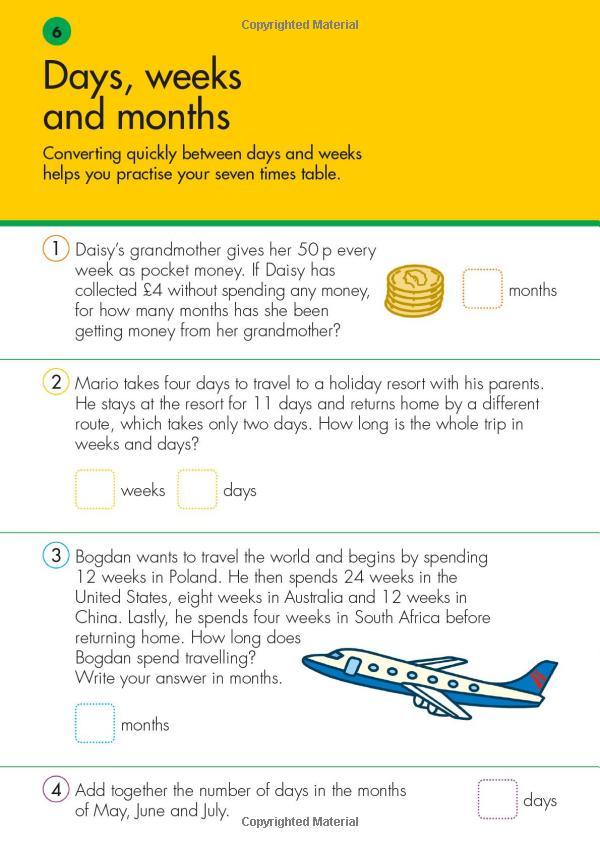 6

Copyrighted Material

Days, weeks and months

Converting quickly between days and weeks helps you practise your seven times table.

1 Daisy's grandmother gives her 50 p every week as pocket money. If Daisy has collected £4 without spending any money, for how many months has she been getting money from her grandmother?

months

2 Mario takes four days to travel to a holiday resort with his parents. He stays at the resort for 11 days and returns home by a different route, which takes only two days. How long is the whole trip in weeks and days?

weeks days

3 Bogdan wants to travel the world and begins by spending 12 weeks in Poland. He then spends 24 weeks in the United States, eight weeks in Australia and 12 weeks in China. Lastly, he spends four weeks in South Africa before returning home. How long does Bogdan spend travelling? Write your answer in months.

months

4 Add together the number of days in the months of May, June and July.

days

Copyrighted Material